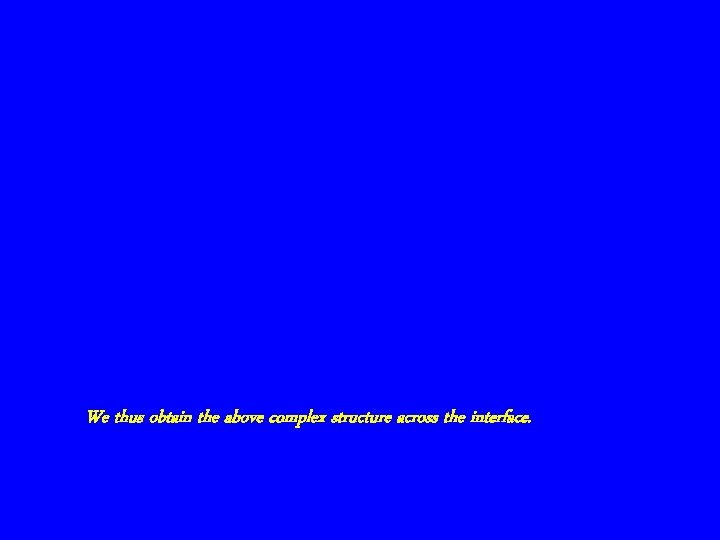 We thus obtain the above complex structure across the interface.